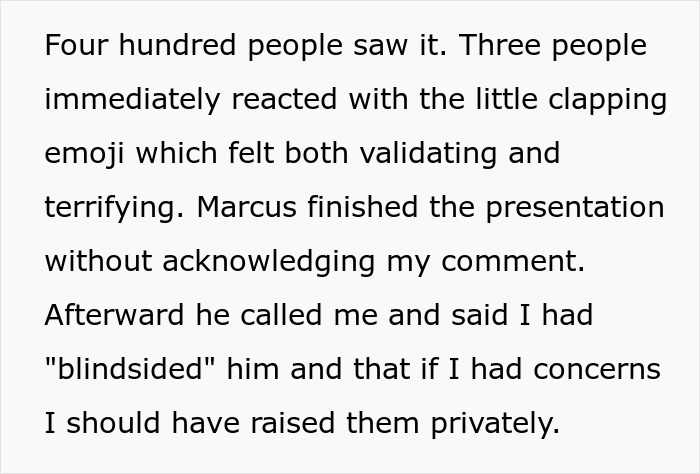 Four hundred people saw it. Three people immediately reacted with the little clapping emoji which felt both validating and terrifying. Marcus finished the presentation without acknowledging my comment. Afterward he called me and said I had "blindsided" him and that if I had concerns I should have raised them privately.